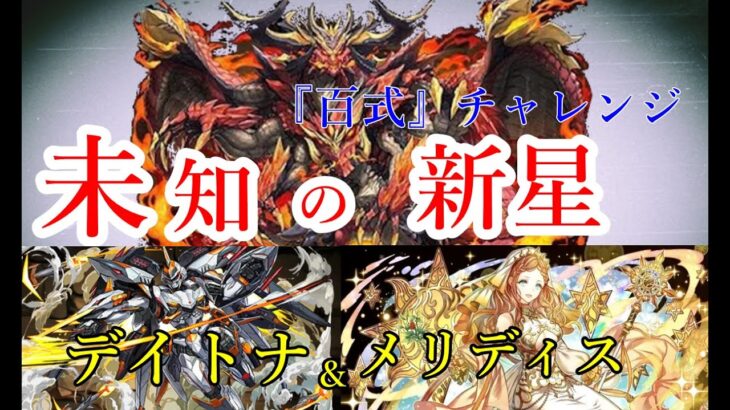 『百式』チャレンジ
未知の新星
デイトナ&メリディス